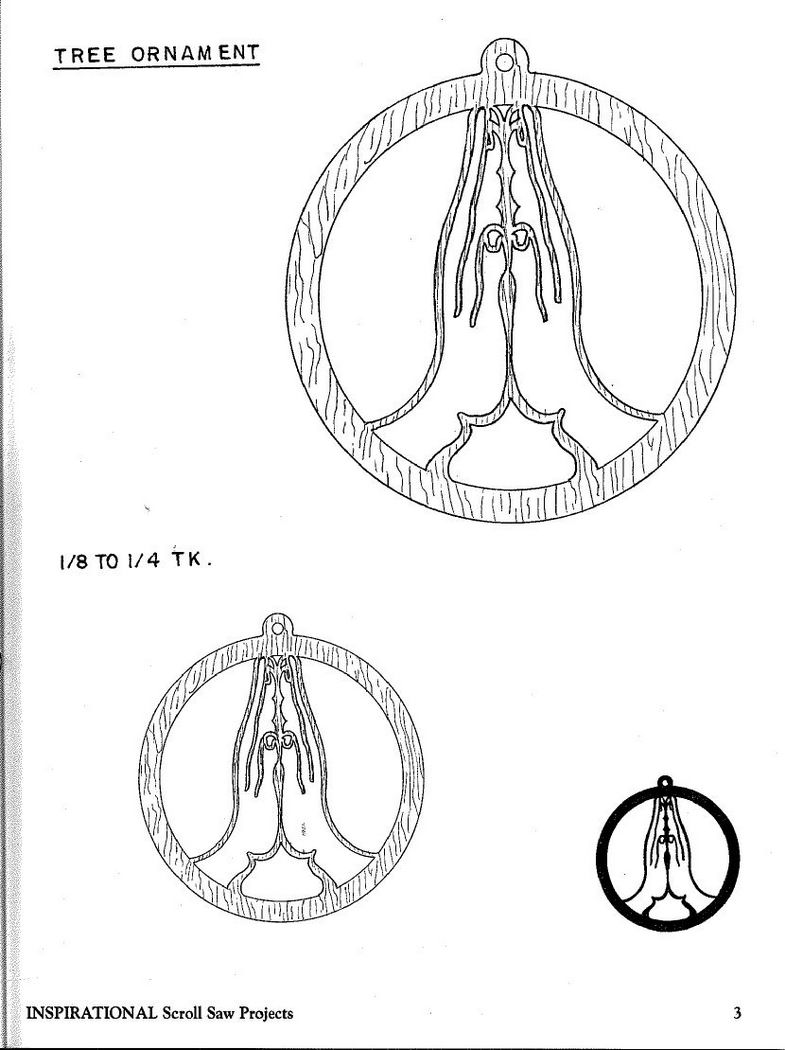 TREE ORNAMENT

1/8 TO 1/4 TK.

INSPIRATIONAL Scroll Saw Projects

3